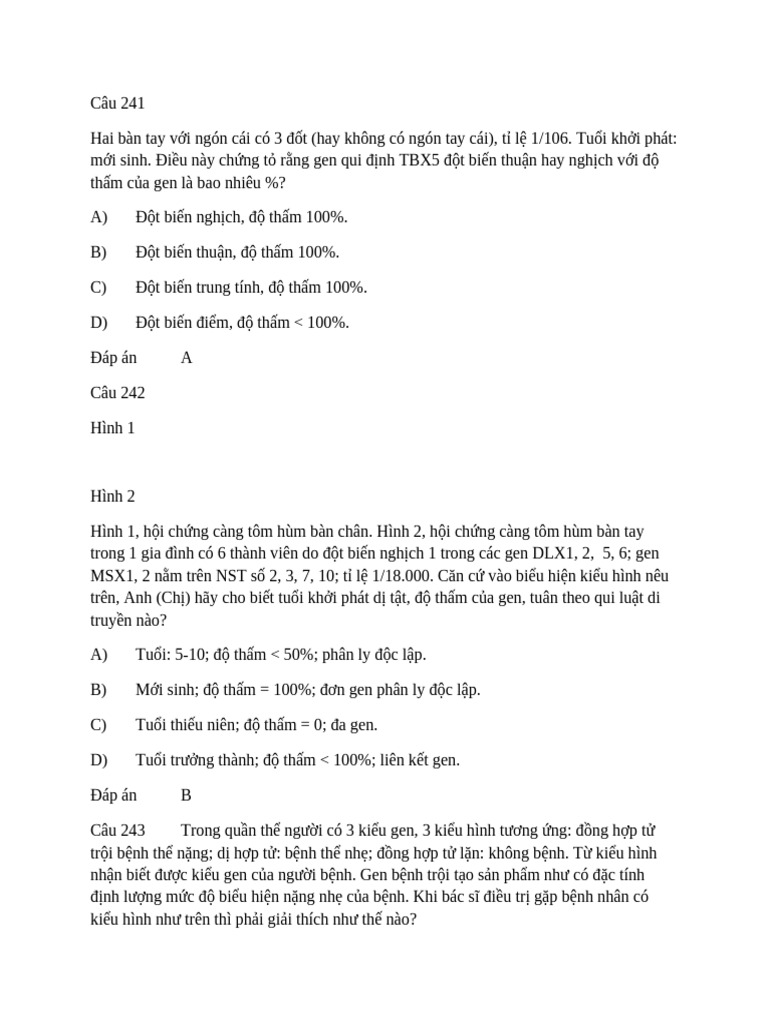 Câu 241

Hai bàn tay với ngón cái có 3 đốt (hay không có ngón tay cái), tỉ lệ 1/106. Tuổi khởi phát: mới sinh. Điều này chứng tỏ rằng gen qui định TBX5 đột biến thuận hay nghịch với độ thấm của gen là bao nhiêu %?

A) Đột biến nghịch, độ thấm 100%.

B) Đột biến thuận, độ thấm 100%.

C) Đột biến trung tính, độ thấm 100%.

D) Đột biến điểm, độ thấm < 100%.

Đáp án A

Câu 242

Hình 1

Hình 2

Hình 1, hội chứng càng tôm hùm bàn chân. Hình 2, hội chứng càng tôm hùm bàn tay trong 1 gia đình có 6 thành viên do đột biến nghịch 1 trong các gen DLX1, 2, 5, 6; gen MSX1, 2 nằm trên NST số 2, 3, 7, 10; tỉ lệ 1/18.000. Căn cứ vào biểu hiện kiểu hình nêu trên, Anh (Chị) hãy cho biết tuổi khởi phát dị tật, độ thấm của gen, tuân theo qui luật di truyền nào?

A) Tuổi: 5-10; độ thấm < 50%; phân ly độc lập.

B) Mới sinh; độ thấm = 100%; đơn gen phân ly độc lập.

C) Tuổi thiếu niên; độ thấm = 0; đa gen.

D) Tuổi trưởng thành; độ thấm < 100%; liên kết gen.

Đáp án B

Câu 243 Trong quần thể người có 3 kiểu gen, 3 kiểu hình tương ứng: đồng hợp tử trội bệnh thể nặng; dị hợp tử: bệnh thể nhẹ; đồng hợp tử lặn: không bệnh. Từ kiểu hình nhận biết được kiểu gen của người bệnh. Gen bệnh trội tạo sản phẩm như có đặc tính định lượng mức độ biểu hiện nặng nhẹ của bệnh. Khi bác sĩ điều trị gặp bệnh nhân có kiểu hình như trên thì phải giải thích như thế nào?